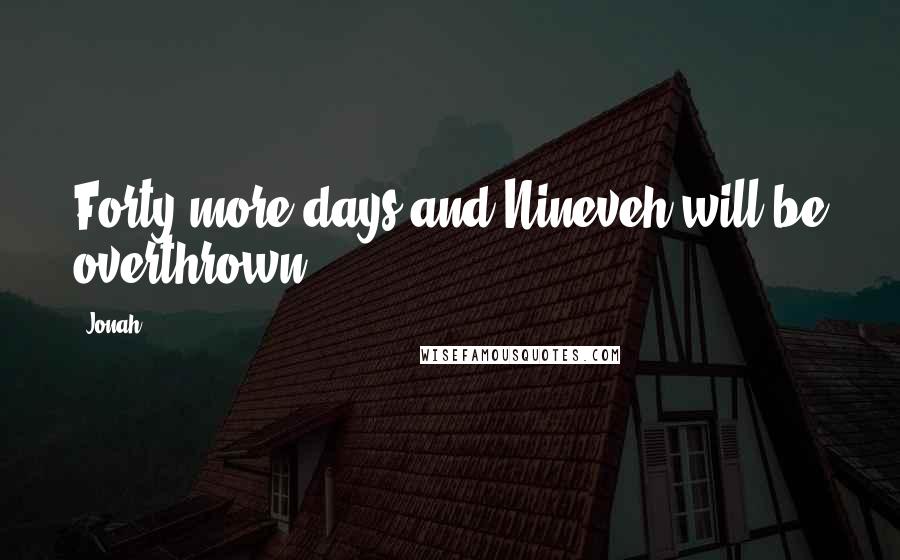 Forty more days and Nineveh will be overthrown

Jonah

WISEFAMOUSQUOTES.COM